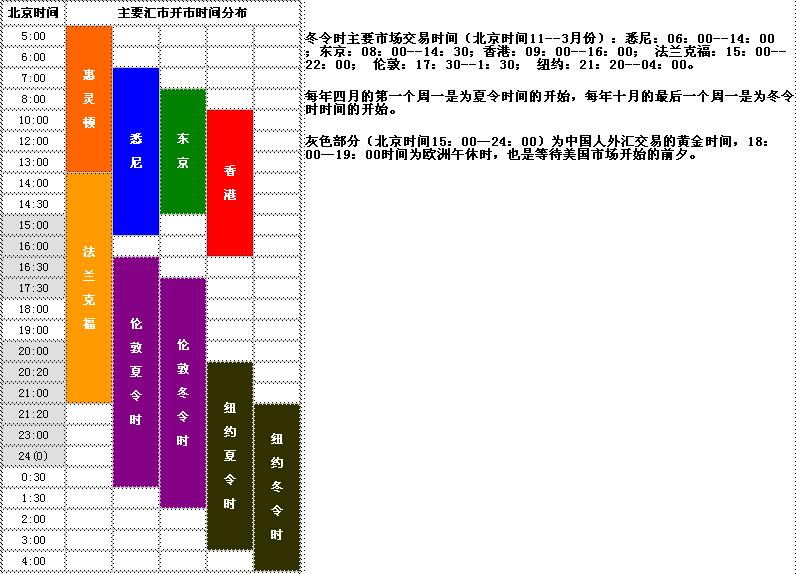 北京时间

主要汇市开市时间分布

5:00
6:00
7:00
8:00
10:00
12:00
13:00
14:00
14:30
15:00
16:00
16:30
17:30
18:00
19:00
20:00
20:20
21:00
21:20
23:00
24(0)
0:30
1:30
2:00
3:00
4:00

惠灵顿

法兰克福

悉尼

伦敦夏令时

东京

伦敦冬令时

香港

纽约夏令时

纽约冬令时

冬令时主要市场交易时间（北京时间11--3月份）：悉尼：06：00--14：00；东京：08：00--14：30；香港：09：00--16：00； 法兰克福：15：00--22：00； 伦敦：17：30--1：30； 纽约：21：20--04：00。

每年四月的第一个周一是为夏令时间的开始，每年十月的最后一个周一是为冬令时时间的开始。

灰色部分（北京时间15：00—24：00）为中国人外汇交易的黄金时间，18：00—19：00时间为欧洲午休时，也是等待美国市场开始的前夕。